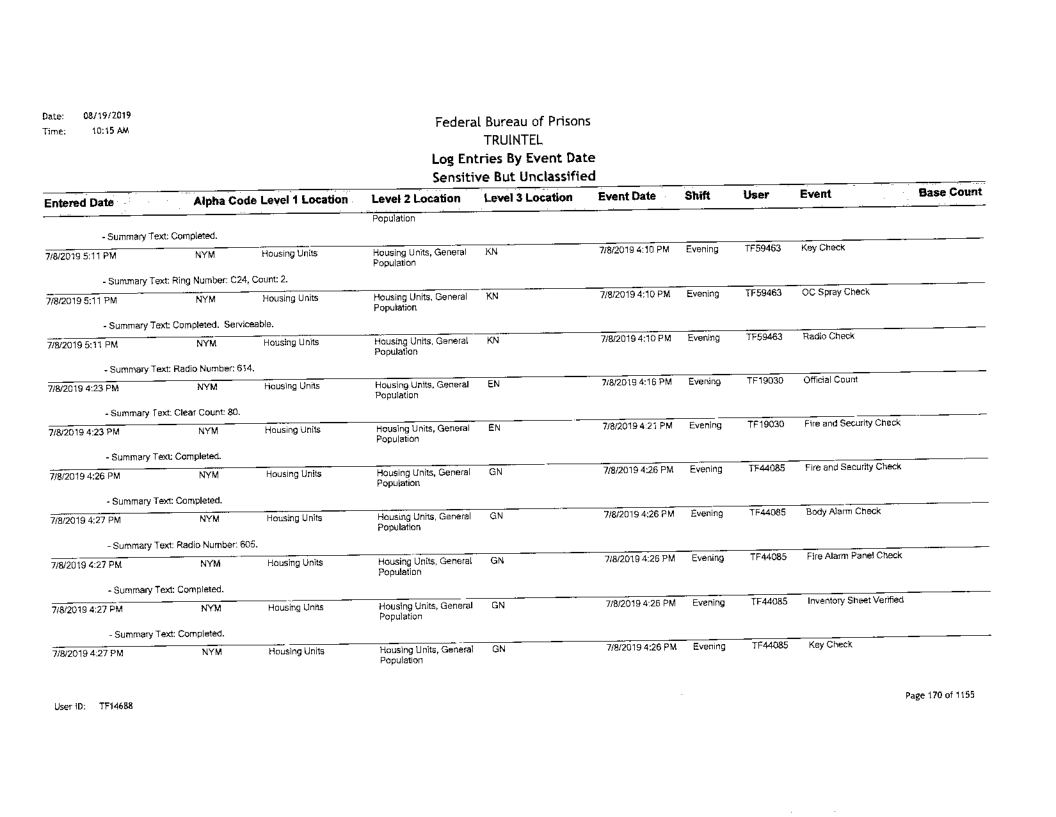 Date: 08/19/2019
Time: 10:15 AM

Federal Bureau of Prisons
TRUINTEL
Log Entries By Event Date
Sensitive But Unclassified

| Entered Date | Alpha Code | Level 1 Location | Level 2 Location | Level 3 Location | Event Date | Shift | User | Event | Base Count |
|---|---|---|---|---|---|---|---|---|---|
| | | | Population | | | | | | |
| - Summary Text: Completed. | | | | | | | | | |
| 7/8/2019 5:11 PM | NYM | Housing Units | Housing Units, General Population | KN | 7/8/2019 4:10 PM | Evening | TF59463 | Key Check | |
| - Summary Text: Ring Number: C24, Count: 2. | | | | | | | | | |
| 7/8/2019 5:11 PM | NYM | Housing Units | Housing Units, General Population | KN | 7/8/2019 4:10 PM | Evening | TF59463 | OC Spray Check | |
| - Summary Text: Completed. Serviceable. | | | | | | | | | |
| 7/8/2019 5:11 PM | NYM | Housing Units | Housing Units, General Population | KN | 7/8/2019 4:10 PM | Evening | TF59463 | Radio Check | |
| - Summary Text: Radio Number: 614. | | | | | | | | | |
| 7/8/2019 4:23 PM | NYM | Housing Units | Housing Units, General Population | EN | 7/8/2019 4:16 PM | Evening | TF19030 | Official Count | |
| - Summary Text: Clear Count: 80. | | | | | | | | | |
| 7/8/2019 4:23 PM | NYM | Housing Units | Housing Units, General Population | EN | 7/8/2019 4:21 PM | Evening | TF19030 | Fire and Security Check | |
| - Summary Text: Completed. | | | | | | | | | |
| 7/8/2019 4:26 PM | NYM | Housing Units | Housing Units, General Population | GN | 7/8/2019 4:26 PM | Evening | TF44085 | Fire and Security Check | |
| - Summary Text: Completed. | | | | | | | | | |
| 7/8/2019 4:27 PM | NYM | Housing Units | Housing Units, General Population | GN | 7/8/2019 4:26 PM | Evening | TF44085 | Body Alarm Check | |
| - Summary Text: Radio Number: 605. | | | | | | | | | |
| 7/8/2019 4:27 PM | NYM | Housing Units | Housing Units, General Population | GN | 7/8/2019 4:26 PM | Evening | TF44085 | Fire Alarm Panel Check | |
| - Summary Text: Completed. | | | | | | | | | |
| 7/8/2019 4:27 PM | NYM | Housing Units | Housing Units, General Population | GN | 7/8/2019 4:26 PM | Evening | TF44085 | Inventory Sheet Verified | |
| - Summary Text: Completed. | | | | | | | | | |
| 7/8/2019 4:27 PM | NYM | Housing Units | Housing Units, General Population | GN | 7/8/2019 4:26 PM | Evening | TF44085 | Key Check | |

User ID: TF14688

Page 170 of 1155